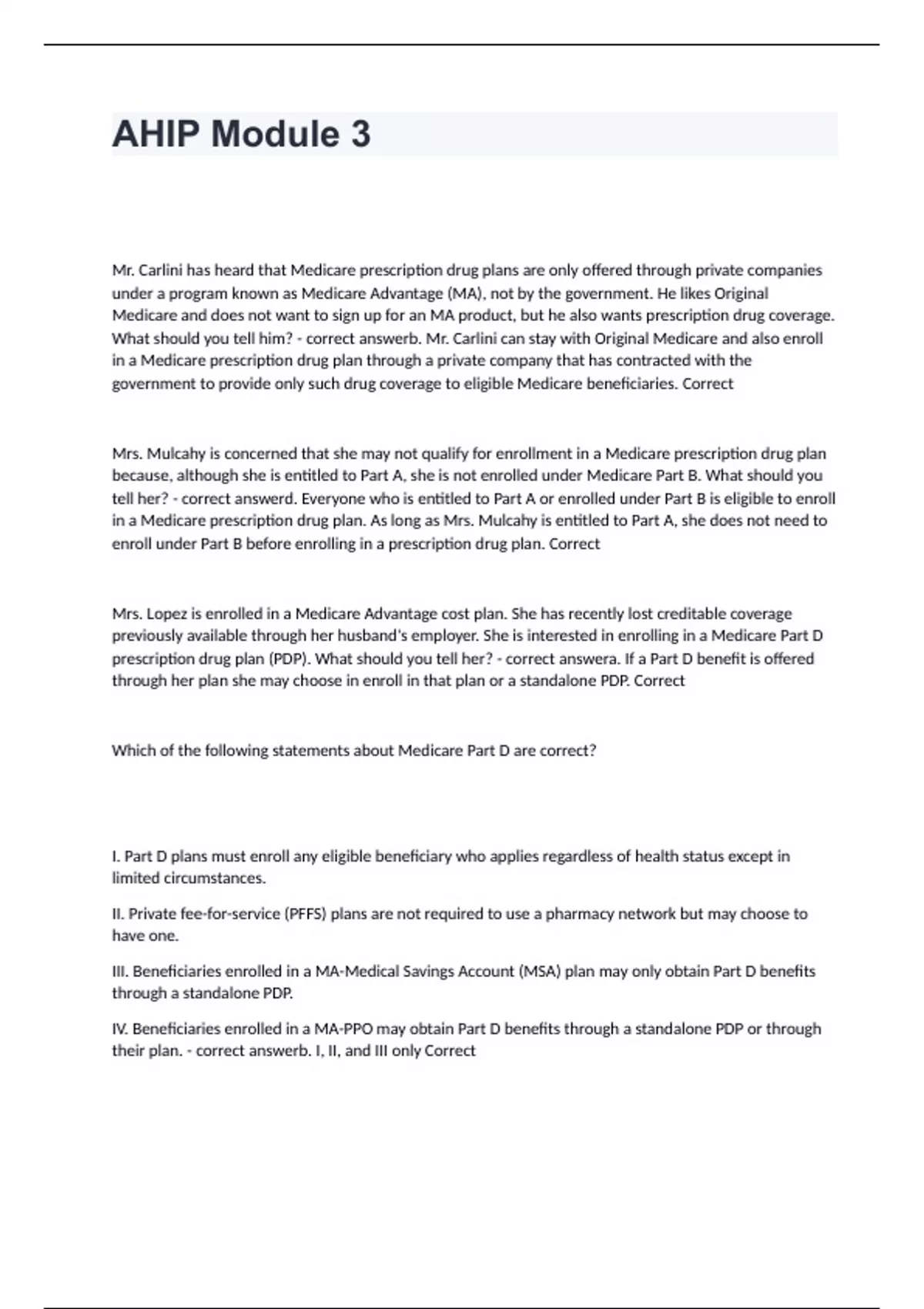 AHIP Module 3

Mr. Carlini has heard that Medicare prescription drug plans are only offered through private companies under a program known as Medicare Advantage (MA), not by the government. He likes Original Medicare and does not want to sign up for an MA product, but he also wants prescription drug coverage. What should you tell him? - correct answerb. Mr. Carlini can stay with Original Medicare and also enroll in a Medicare prescription drug plan through a private company that has contracted with the government to provide only such drug coverage to eligible Medicare beneficiaries. Correct

Mrs. Mulcahy is concerned that she may not qualify for enrollment in a Medicare prescription drug plan because, although she is entitled to Part A, she is not enrolled under Medicare Part B. What should you tell her? - correct answerd. Everyone who is entitled to Part A or enrolled under Part B is eligible to enroll in a Medicare prescription drug plan. As long as Mrs. Mulcahy is entitled to Part A, she does not need to enroll under Part B before enrolling in a prescription drug plan. Correct

Mrs. Lopez is enrolled in a Medicare Advantage cost plan. She has recently lost creditable coverage previously available through her husband's employer. She is interested in enrolling in a Medicare Part D prescription drug plan (PDP). What should you tell her? - correct answera. If a Part D benefit is offered through her plan she may choose in enroll in that plan or a standalone PDP. Correct

Which of the following statements about Medicare Part D are correct?

I. Part D plans must enroll any eligible beneficiary who applies regardless of health status except in limited circumstances.

II. Private fee-for-service (PFFS) plans are not required to use a pharmacy network but may choose to have one.

III. Beneficiaries enrolled in a MA-Medical Savings Account (MSA) plan may only obtain Part D benefits through a standalone PDP.

IV. Beneficiaries enrolled in a MA-PPO may obtain Part D benefits through a standalone PDP or through their plan. - correct answerb. I, II, and III only Correct